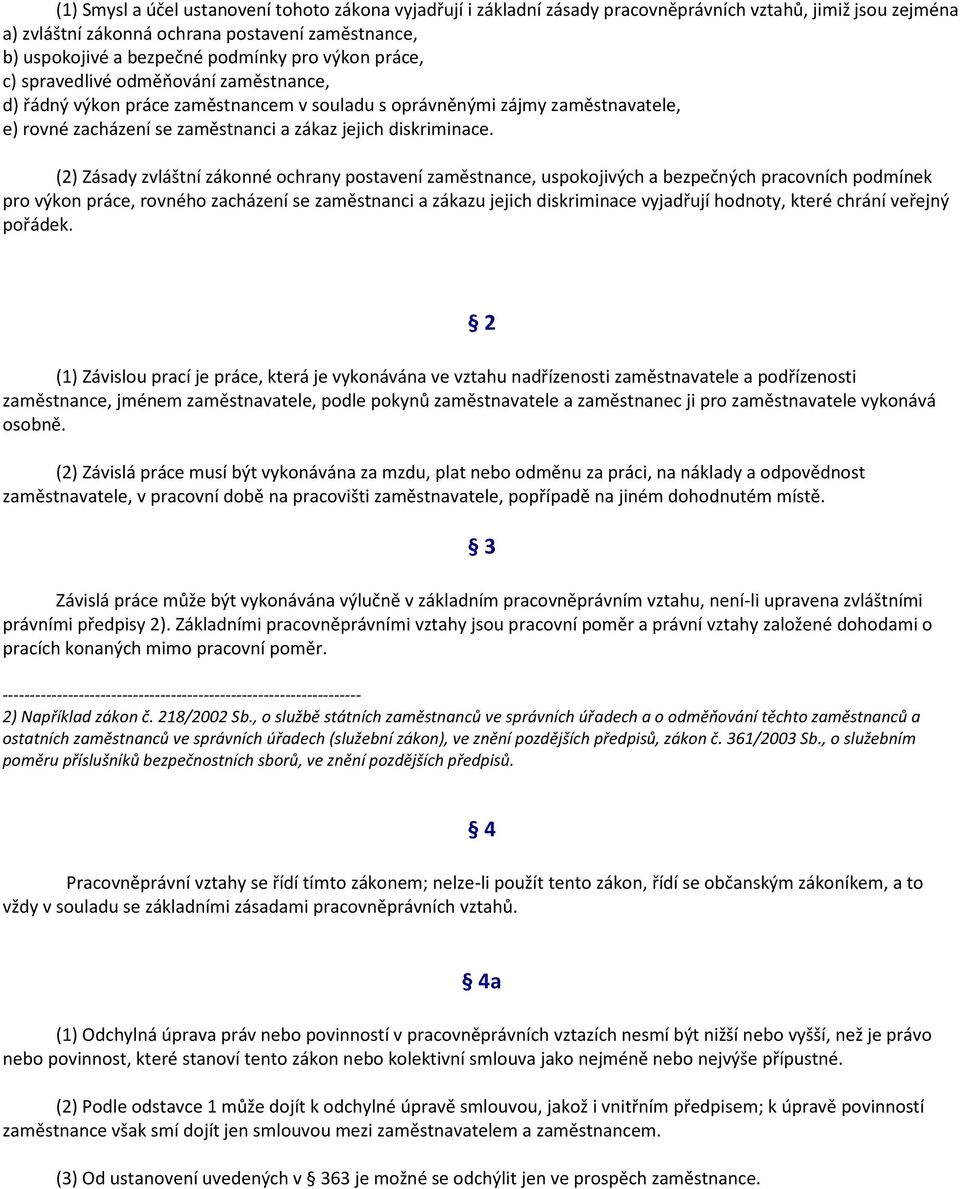 (1) Smysl a účel ustanovení tohoto zákona vyjadřují i základní zásady pracovněprávních vztahů, jimiž jsou zejména a) zvláštní zákonná ochrana postavení zaměstnance,
b) uspokojivé a bezpečné podmínky pro výkon práce,
c) spravedlivé odměňování zaměstnance,
d) řádný výkon práce zaměstnancem v souladu s oprávněnými zájmy zaměstnavatele,
e) rovné zacházení se zaměstnanci a zákaz jejich diskriminace.

(2) Zásady zvláštní zákonné ochrany postavení zaměstnance, uspokojivých a bezpečných pracovních podmínek pro výkon práce, rovného zacházení se zaměstnanci a zákazu jejich diskriminace vyjadřují hodnoty, které chrání veřejný pořádek.

§ 2

(1) Závislou prací je práce, která je vykonávána ve vztahu nadřízenosti zaměstnavatele a podřízenosti zaměstnance, jménem zaměstnavatele, podle pokynů zaměstnavatele a zaměstnanec ji pro zaměstnavatele vykonává osobně.

(2) Závislá práce musí být vykonávána za mzdu, plat nebo odměnu za práci, na náklady a odpovědnost zaměstnavatele, v pracovní době na pracovišti zaměstnavatele, popřípadě na jiném dohodnutém místě.

§ 3

Závislá práce může být vykonávána výlučně v základním pracovněprávním vztahu, není-li upravena zvláštními právními předpisy 2). Základními pracovněprávními vztahy jsou pracovní poměr a právní vztahy založené dohodami o pracích konaných mimo pracovní poměr.

------------------------------------------------------------------
2) Například zákon č. 218/2002 Sb., o službě státních zaměstnanců ve správních úřadech a o odměňování těchto zaměstnanců a ostatních zaměstnanců ve správních úřadech (služební zákon), ve znění pozdějších předpisů, zákon č. 361/2003 Sb., o služebním poměru příslušníků bezpečnostních sborů, ve znění pozdějších předpisů.

§ 4

Pracovněprávní vztahy se řídí tímto zákonem; nelze-li použít tento zákon, řídí se občanským zákoníkem, a to vždy v souladu se základními zásadami pracovněprávních vztahů.

§ 4a

(1) Odchylná úprava práv nebo povinností v pracovněprávních vztazích nesmí být nižší nebo vyšší, než je právo nebo povinnost, které stanoví tento zákon nebo kolektivní smlouva jako nejméně nebo nejvýše přípustné.

(2) Podle odstavce 1 může dojít k odchylné úpravě smlouvou, jakož i vnitřním předpisem; k úpravě povinností zaměstnance však smí dojít jen smlouvou mezi zaměstnavatelem a zaměstnancem.

(3) Od ustanovení uvedených v § 363 je možné se odchýlit jen ve prospěch zaměstnance.